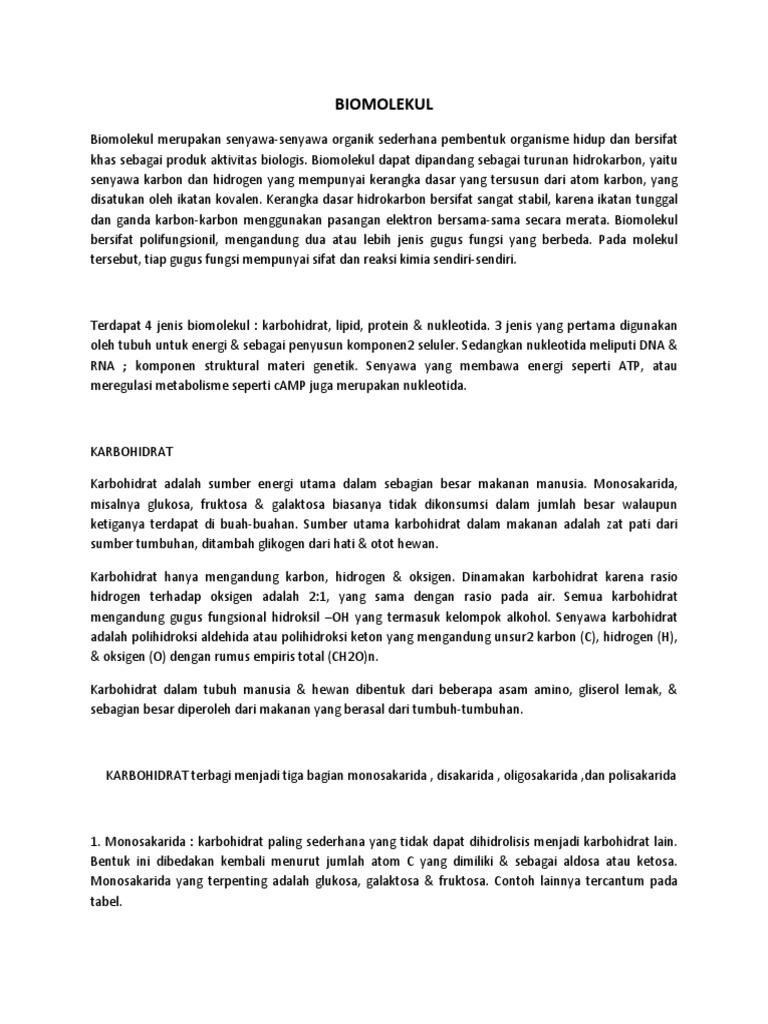 BIOMOLEKUL

Biomolekul merupakan senyawa-senyawa organik sederhana pembentuk organisme hidup dan bersifat khas sebagai produk aktivitas biologis. Biomolekul dapat dipandang sebagai turunan hidrokarbon, yaitu senyawa karbon dan hidrogen yang mempunyai kerangka dasar yang tersusun dari atom karbon, yang disatukan oleh ikatan kovalen. Kerangka dasar hidrokarbon bersifat sangat stabil, karena ikatan tunggal dan ganda karbon-karbon menggunakan pasangan elektron bersama-sama secara merata. Biomolekul bersifat polifungsionil, mengandung dua atau lebih jenis gugus fungsi yang berbeda. Pada molekul tersebut, tiap gugus fungsi mempunyai sifat dan reaksi kimia sendiri-sendiri.

Terdapat 4 jenis biomolekul : karbohidrat, lipid, protein & nukleotida. 3 jenis yang pertama digunakan oleh tubuh untuk energi & sebagai penyusun komponen2 seluler. Sedangkan nukleotida meliputi DNA & RNA ; komponen struktural materi genetik. Senyawa yang membawa energi seperti ATP, atau meregulasi metabolisme seperti cAMP juga merupakan nukleotida.

KARBOHIDRAT

Karbohidrat adalah sumber energi utama dalam sebagian besar makanan manusia. Monosakarida, misalnya glukosa, fruktosa & galaktosa biasanya tidak dikonsumsi dalam jumlah besar walaupun ketiganya terdapat di buah-buahan. Sumber utama karbohidrat dalam makanan adalah zat pati dari sumber tumbuhan, ditambah glikogen dari hati & otot hewan.

Karbohidrat hanya mengandung karbon, hidrogen & oksigen. Dinamakan karbohidrat karena rasio hidrogen terhadap oksigen adalah 2:1, yang sama dengan rasio pada air. Semua karbohidrat mengandung gugus fungsional hidroksil –OH yang termasuk kelompok alkohol. Senyawa karbohidrat adalah polihidroksi aldehida atau polihidroksi keton yang mengandung unsur2 karbon (C), hidrogen (H), & oksigen (O) dengan rumus empiris total (CH2O)n.

Karbohidrat dalam tubuh manusia & hewan dibentuk dari beberapa asam amino, gliserol lemak, & sebagian besar diperoleh dari makanan yang berasal dari tumbuh-tumbuhan.

KARBOHIDRAT terbagi menjadi tiga bagian monosakarida , disakarida , oligosakarida ,dan polisakarida

1. Monosakarida : karbohidrat paling sederhana yang tidak dapat dihidrolisis menjadi karbohidrat lain. Bentuk ini dibedakan kembali menurut jumlah atom C yang dimiliki & sebagai aldosa atau ketosa. Monosakarida yang terpenting adalah glukosa, galaktosa & fruktosa. Contoh lainnya tercantum pada tabel.